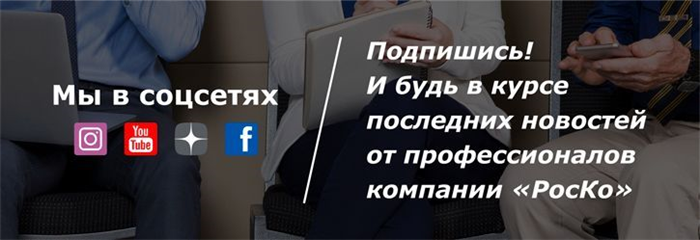 Мы в соцсетях

You Tube

f

Подпишись!
И будь в курсе последних новостей от профессионалов компании «РосКо»